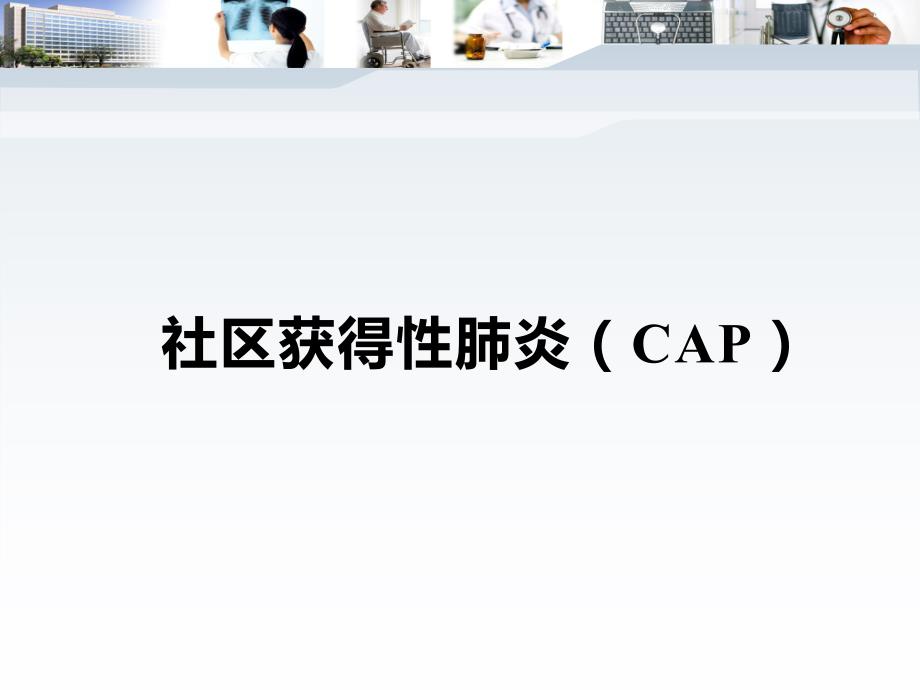 社区获得性肺炎（CAP）